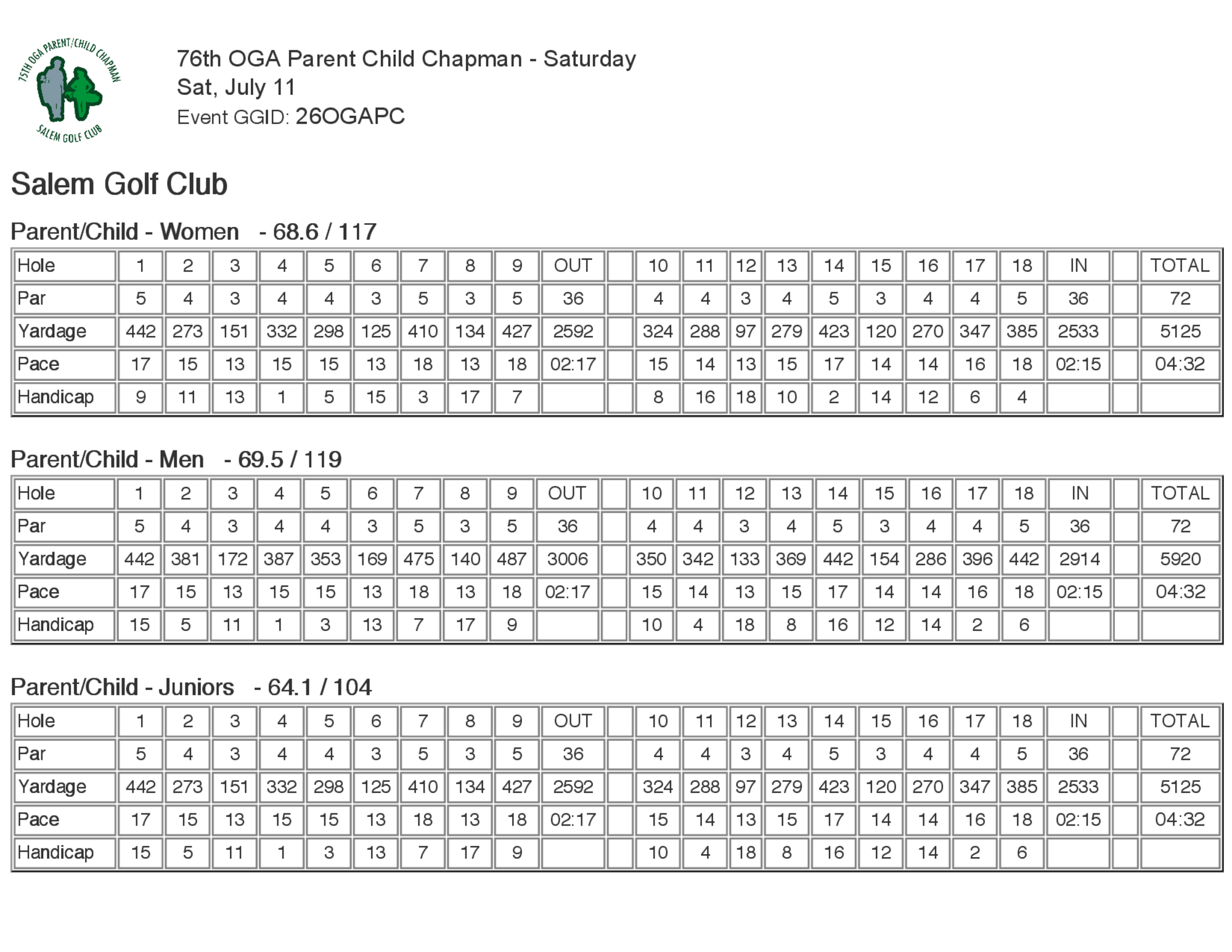 75TH OGA PARENT/CHILD CHAPMAN
SALEM GOLF CLUB

76th OGA Parent Child Chapman - Saturday
Sat, July 11
Event GGID: 26OGAPC

Salem Golf Club

Parent/Child - Women - 68.6 / 117

| Hole | 1 | 2 | 3 | 4 | 5 | 6 | 7 | 8 | 9 | OUT | | 10 | 11 | 12 | 13 | 14 | 15 | 16 | 17 | 18 | IN | | TOTAL |
|---|---|---|---|---|---|---|---|---|---|---|---|---|---|---|---|---|---|---|---|---|---|---|---|
| Par | 5 | 4 | 3 | 4 | 4 | 3 | 5 | 3 | 5 | 36 | | 4 | 4 | 3 | 4 | 5 | 3 | 4 | 4 | 5 | 36 | | 72 |
| Yardage | 442 | 273 | 151 | 332 | 298 | 125 | 410 | 134 | 427 | 2592 | | 324 | 288 | 97 | 279 | 423 | 120 | 270 | 347 | 385 | 2533 | | 5125 |
| Pace | 17 | 15 | 13 | 15 | 15 | 13 | 18 | 13 | 18 | 02:17 | | 15 | 14 | 13 | 15 | 17 | 14 | 14 | 16 | 18 | 02:15 | | 04:32 |
| Handicap | 9 | 11 | 13 | 1 | 5 | 15 | 3 | 17 | 7 | | | 8 | 16 | 18 | 10 | 2 | 14 | 12 | 6 | 4 | | | |

Parent/Child - Men - 69.5 / 119

| Hole | 1 | 2 | 3 | 4 | 5 | 6 | 7 | 8 | 9 | OUT | | 10 | 11 | 12 | 13 | 14 | 15 | 16 | 17 | 18 | IN | | TOTAL |
|---|---|---|---|---|---|---|---|---|---|---|---|---|---|---|---|---|---|---|---|---|---|---|---|
| Par | 5 | 4 | 3 | 4 | 4 | 3 | 5 | 3 | 5 | 36 | | 4 | 4 | 3 | 4 | 5 | 3 | 4 | 4 | 5 | 36 | | 72 |
| Yardage | 442 | 381 | 172 | 387 | 353 | 169 | 475 | 140 | 487 | 3006 | | 350 | 342 | 133 | 369 | 442 | 154 | 286 | 396 | 442 | 2914 | | 5920 |
| Pace | 17 | 15 | 13 | 15 | 15 | 13 | 18 | 13 | 18 | 02:17 | | 15 | 14 | 13 | 15 | 17 | 14 | 14 | 16 | 18 | 02:15 | | 04:32 |
| Handicap | 15 | 5 | 11 | 1 | 3 | 13 | 7 | 17 | 9 | | | 10 | 4 | 18 | 8 | 16 | 12 | 14 | 2 | 6 | | | |

Parent/Child - Juniors - 64.1 / 104

| Hole | 1 | 2 | 3 | 4 | 5 | 6 | 7 | 8 | 9 | OUT | | 10 | 11 | 12 | 13 | 14 | 15 | 16 | 17 | 18 | IN | | TOTAL |
|---|---|---|---|---|---|---|---|---|---|---|---|---|---|---|---|---|---|---|---|---|---|---|---|
| Par | 5 | 4 | 3 | 4 | 4 | 3 | 5 | 3 | 5 | 36 | | 4 | 4 | 3 | 4 | 5 | 3 | 4 | 4 | 5 | 36 | | 72 |
| Yardage | 442 | 273 | 151 | 332 | 298 | 125 | 410 | 134 | 427 | 2592 | | 324 | 288 | 97 | 279 | 423 | 120 | 270 | 347 | 385 | 2533 | | 5125 |
| Pace | 17 | 15 | 13 | 15 | 15 | 13 | 18 | 13 | 18 | 02:17 | | 15 | 14 | 13 | 15 | 17 | 14 | 14 | 16 | 18 | 02:15 | | 04:32 |
| Handicap | 15 | 5 | 11 | 1 | 3 | 13 | 7 | 17 | 9 | | | 10 | 4 | 18 | 8 | 16 | 12 | 14 | 2 | 6 | | | |